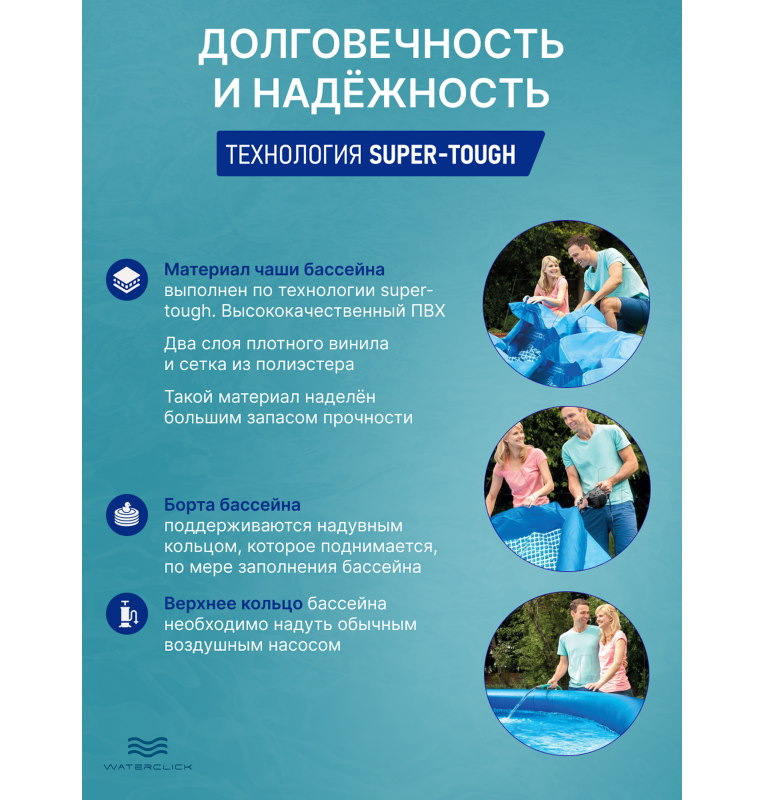 ДОЛГОВЕЧНОСТЬ И НАДЁЖНОСТЬ

ТЕХНОЛОГИЯ SUPER-TOUGH

Материал чаши бассейна выполнен по технологии super-tough. Высококачественный ПВХ

Два слоя плотного винила и сетка из полиэстера

Такой материал наделён большим запасом прочности

Борта бассейна поддерживаются надувным кольцом, которое поднимается, по мере заполнения бассейна

Верхнее кольцо бассейна необходимо надуть обычным воздушным насосом

WATERCLICK